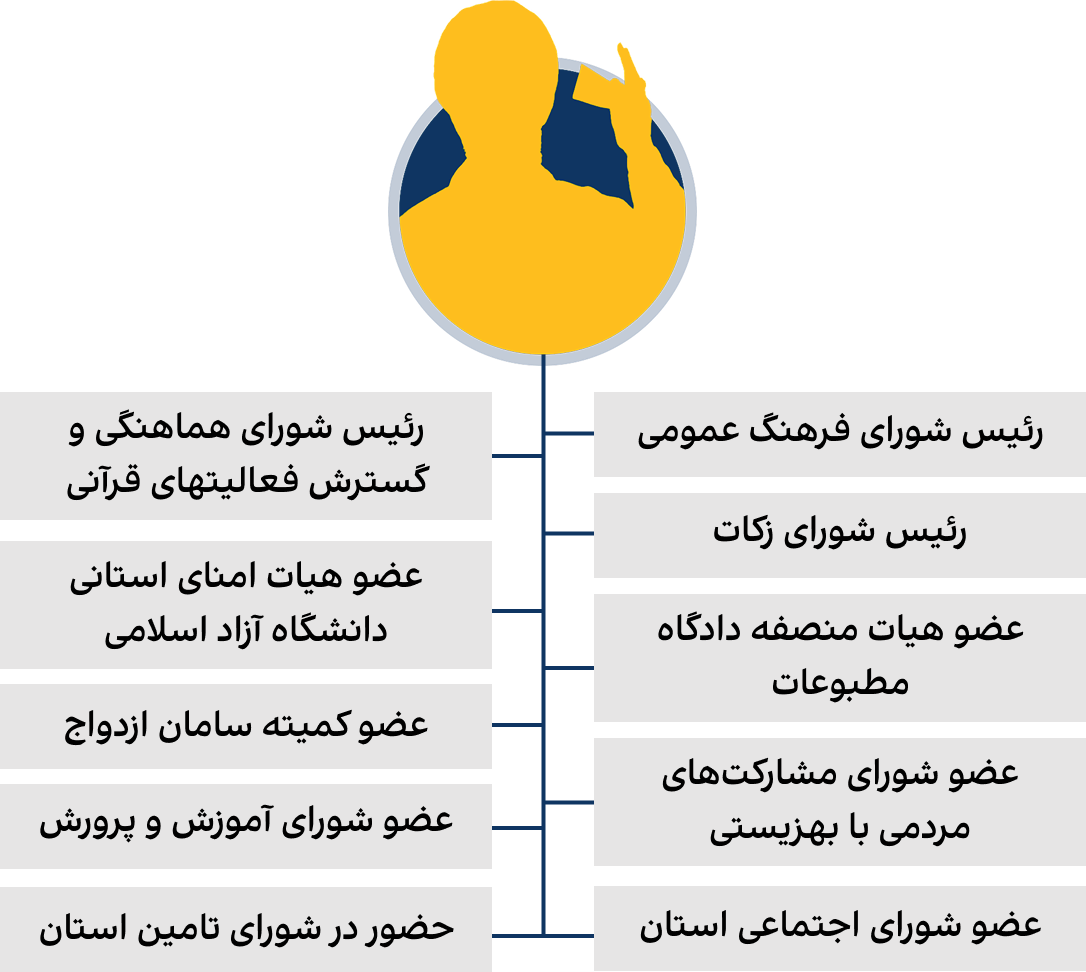 رئیس شورای فرهنگ عمومی

رئیس شورای زکات

عضو هیات منصفه دادگاه مطبوعات

عضو شورای مشارکت‌های مردمی با بهزیستی

عضو شورای اجتماعی استان

رئیس شورای هماهنگی و گسترش فعالیتهای قرآنی

عضو هیات امنای استانی دانشگاه آزاد اسلامی

عضو کمیته سامان ازدواج

عضو شورای آموزش و پرورش

حضور در شورای تامین استان